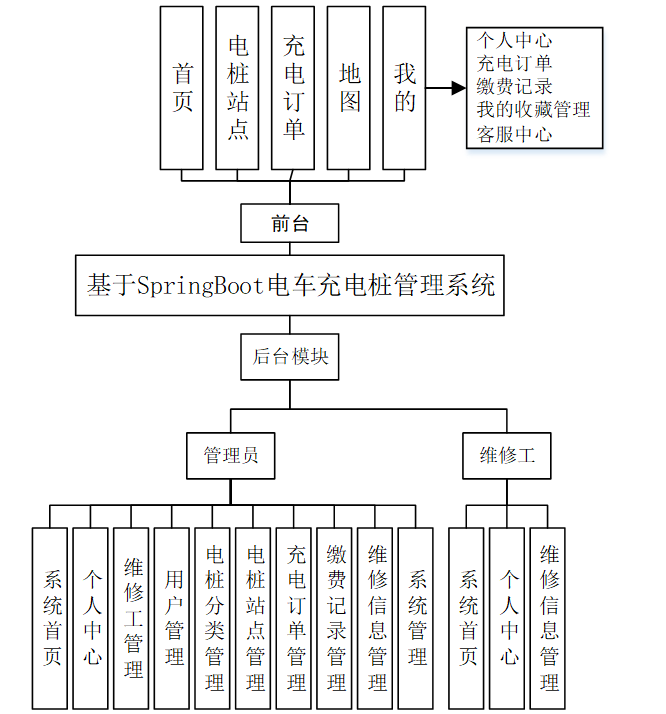 首页

电桩站点

充电订单

地图

我的

个人中心
充电订单
缴费记录
我的收藏管理
客服中心

前台

基于SpringBoot电车充电桩管理系统

后台模块

管理员

维修工

系统首页

个人中心

维修工管理

用户管理

电桩分类管理

电桩站点管理

充电订单管理

缴费记录管理

维修信息管理

系统管理

系统首页

个人中心

维修信息管理